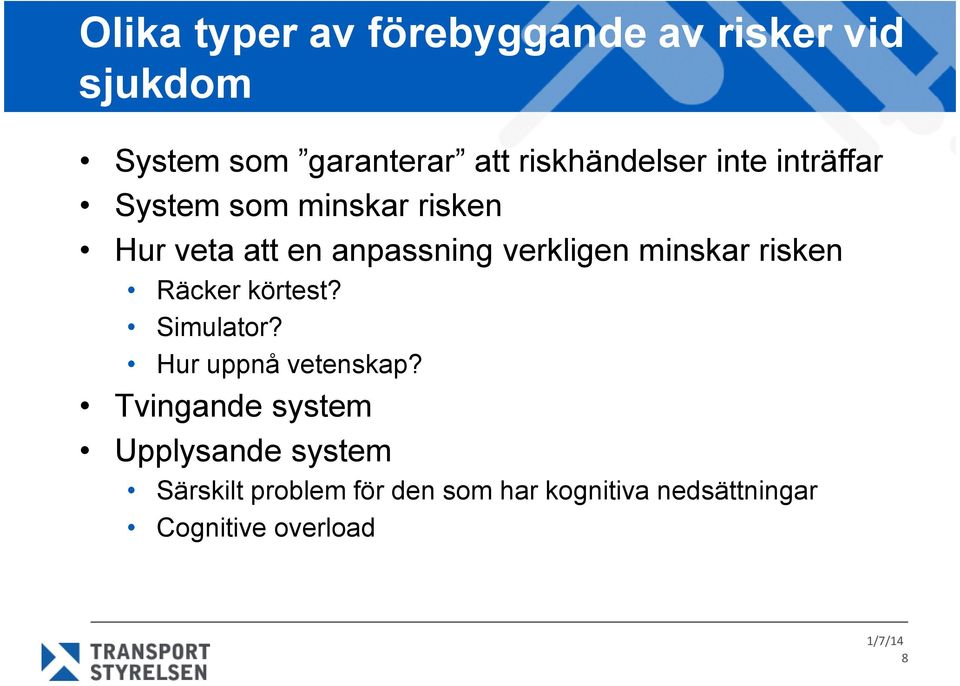 Olika typer av förebyggande av risker vid sjukdom

• System som ”garanterar” att riskhändelser inte inträffar
• System som minskar risken
• Hur veta att en anpassning verkligen minskar risken
  • Räcker körtest?
  • Simulator?
  • Hur uppnå vetenskap?
• Tvingande system
• Upplysande system
  • Särskilt problem för den som har kognitiva nedsättningar
  • Cognitive overload

TRANSPORT STYRELSEN

1/7/14
8